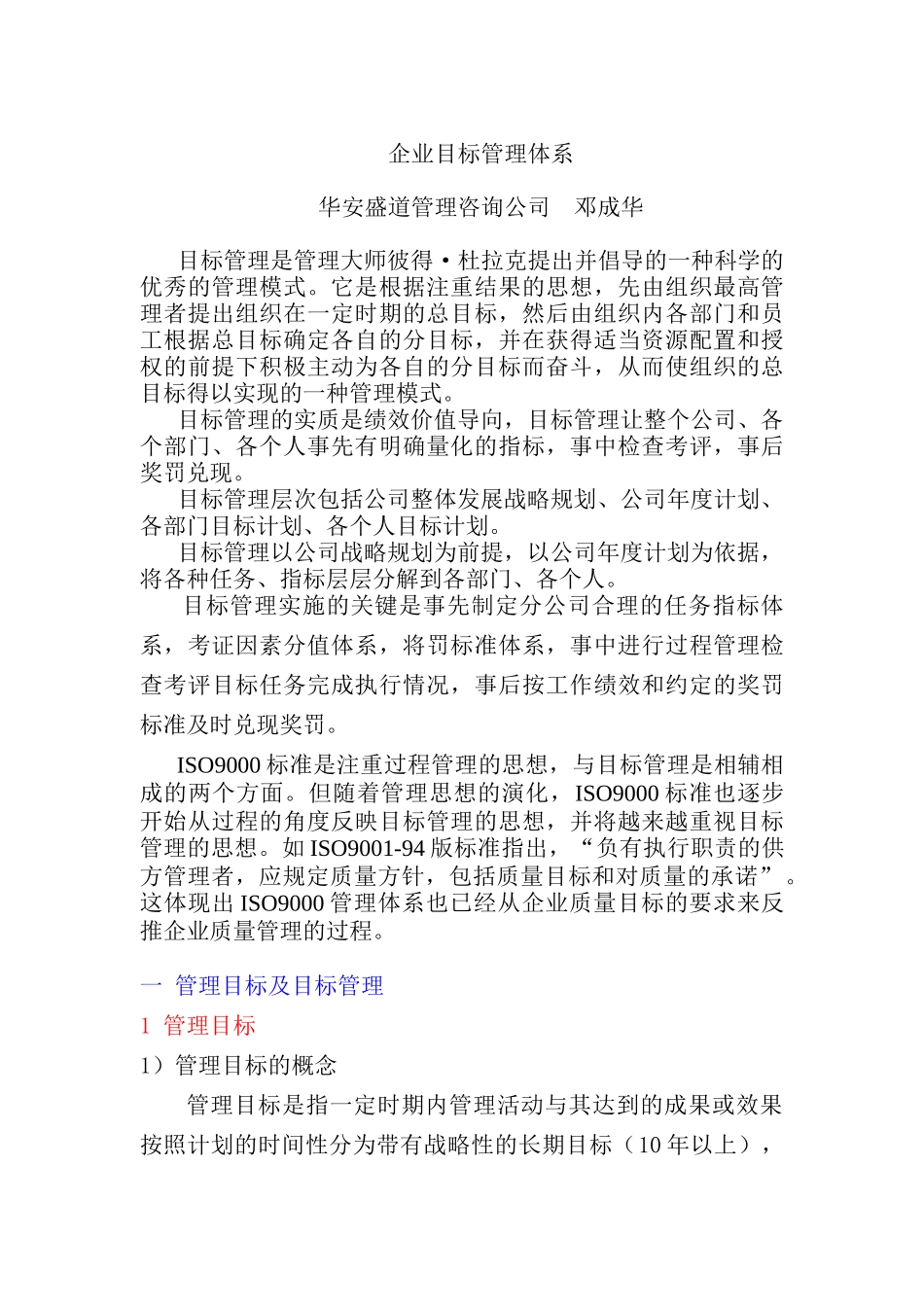 企业目标管理体系

华安盛道管理咨询公司　邓成华

目标管理是管理大师彼得·杜拉克提出并倡导的一种科学的优秀的管理模式。它是根据注重结果的思想，先由组织最高管理者提出组织在一定时期的总目标，然后由组织内各部门和员工根据总目标确定各自的分目标，并在获得适当资源配置和授权的前提下积极主动为各自的分目标而奋斗，从而使组织的总目标得以实现的一种管理模式。

目标管理的实质是绩效价值导向，目标管理让整个公司、各个部门、各个人事先有明确量化的指标，事中检查考评，事后奖罚兑现。

目标管理层次包括公司整体发展战略规划、公司年度计划、各部门目标计划、各个人目标计划。

目标管理以公司战略规划为前提，以公司年度计划为依据，将各种任务、指标层层分解到各部门、各个人。

目标管理实施的关键是事先制定分公司合理的任务指标体系，考证因素分值体系，将罚标准体系，事中进行过程管理检查考评目标任务完成执行情况，事后按工作绩效和约定的奖罚标准及时兑现奖罚。

ISO9000 标准是注重过程管理的思想，与目标管理是相辅相成的两个方面。但随着管理思想的演化，ISO9000 标准也逐步开始从过程的角度反映目标管理的思想，并将越来越重视目标管理的思想。如 ISO9001-94 版标准指出，“负有执行职责的供方管理者，应规定质量方针，包括质量目标和对质量的承诺”。这体现出 ISO9000 管理体系也已经从企业质量目标的要求来反推企业质量管理的过程。

一　管理目标及目标管理

1　管理目标

1）管理目标的概念

管理目标是指一定时期内管理活动与其达到的成果或效果按照计划的时间性分为带有战略性的长期目标（10 年以上），